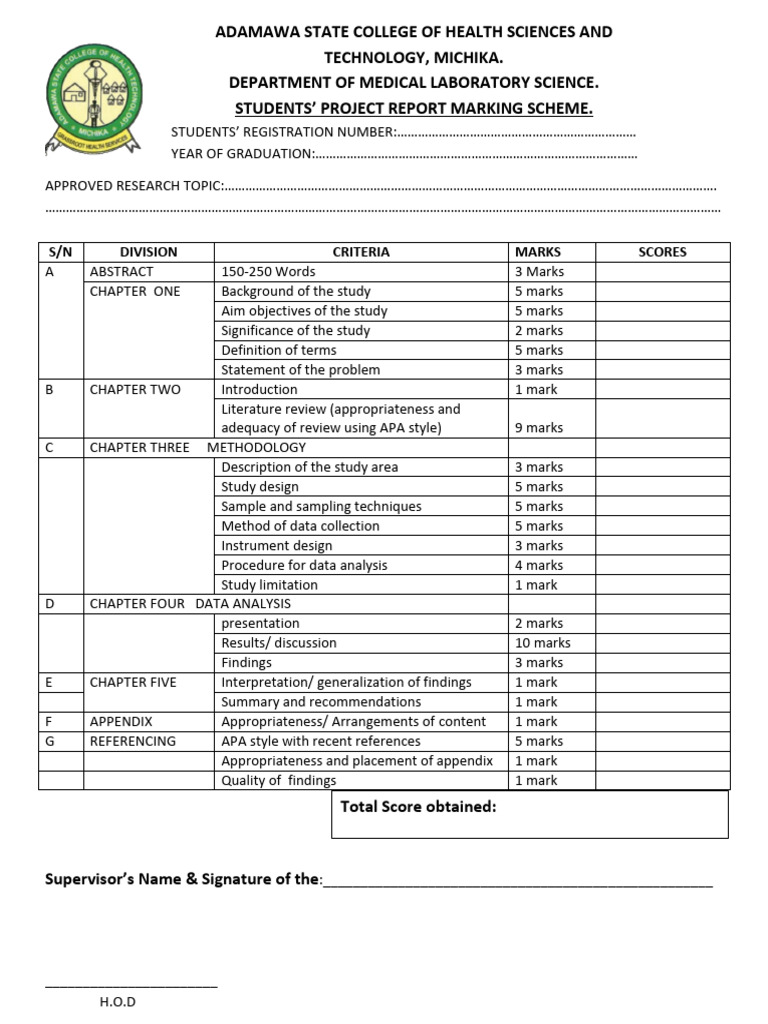 ADAMAWA STATE COLLEGE OF HEALTH SCIENCES AND TECHNOLOGY, MICHIKA.

DEPARTMENT OF MEDICAL LABORATORY SCIENCE.

STUDENTS' PROJECT REPORT MARKING SCHEME.

STUDENTS' REGISTRATION NUMBER:____

YEAR OF GRADUATION:____

APPROVED RESEARCH TOPIC:____

____

| S/N | DIVISION | CRITERIA | MARKS | SCORES |
|---|---|---|---|---|
| A | ABSTRACT | 150-250 Words | 3 Marks | |
| | CHAPTER ONE | Background of the study | 5 marks | |
| | | Aim objectives of the study | 5 marks | |
| | | Significance of the study | 2 marks | |
| | | Definition of terms | 5 marks | |
| | | Statement of the problem | 3 marks | |
| B | CHAPTER TWO | Introduction | 1 mark | |
| | | Literature review (appropriateness and adequacy of review using APA style) | 9 marks | |
| C | CHAPTER THREE METHODOLOGY | | | |
| | | Description of the study area | 3 marks | |
| | | Study design | 5 marks | |
| | | Sample and sampling techniques | 5 marks | |
| | | Method of data collection | 5 marks | |
| | | Instrument design | 3 marks | |
| | | Procedure for data analysis | 4 marks | |
| | | Study limitation | 1 mark | |
| D | CHAPTER FOUR DATA ANALYSIS | | | |
| | | presentation | 2 marks | |
| | | Results/ discussion | 10 marks | |
| | | Findings | 3 marks | |
| E | CHAPTER FIVE | Interpretation/ generalization of findings | 1 mark | |
| | | Summary and recommendations | 1 mark | |
| F | APPENDIX | Appropriateness/ Arrangements of content | 1 mark | |
| G | REFERENCING | APA style with recent references | 5 marks | |
| | | Appropriateness and placement of appendix | 1 mark | |
| | | Quality of findings | 1 mark | |

Total Score obtained:

Supervisor's Name & Signature of the:____

____
H.O.D